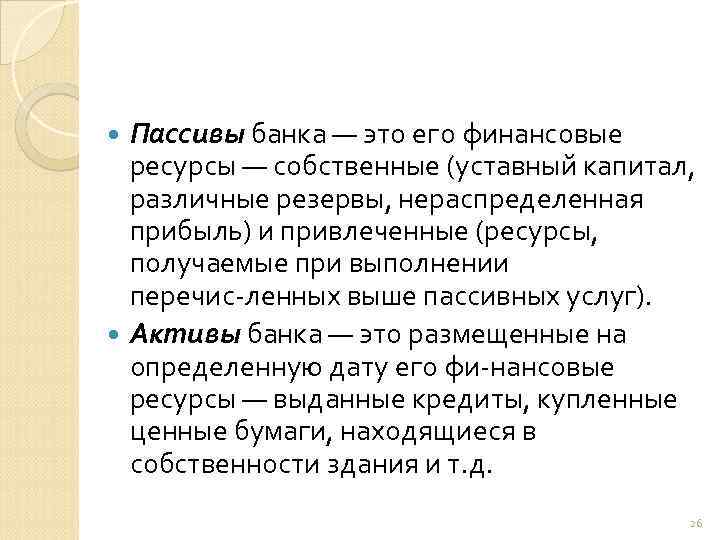 Пассивы банка — это его финансовые ресурсы — собственные (уставный капитал, различные резервы, нераспределенная прибыль) и привлеченные (ресурсы, получаемые при выполнении перечис-ленных выше пассивных услуг).

Активы банка — это размещенные на определенную дату его фи-нансовые ресурсы — выданные кредиты, купленные ценные бумаги, находящиеся в собственности здания и т.д.

26